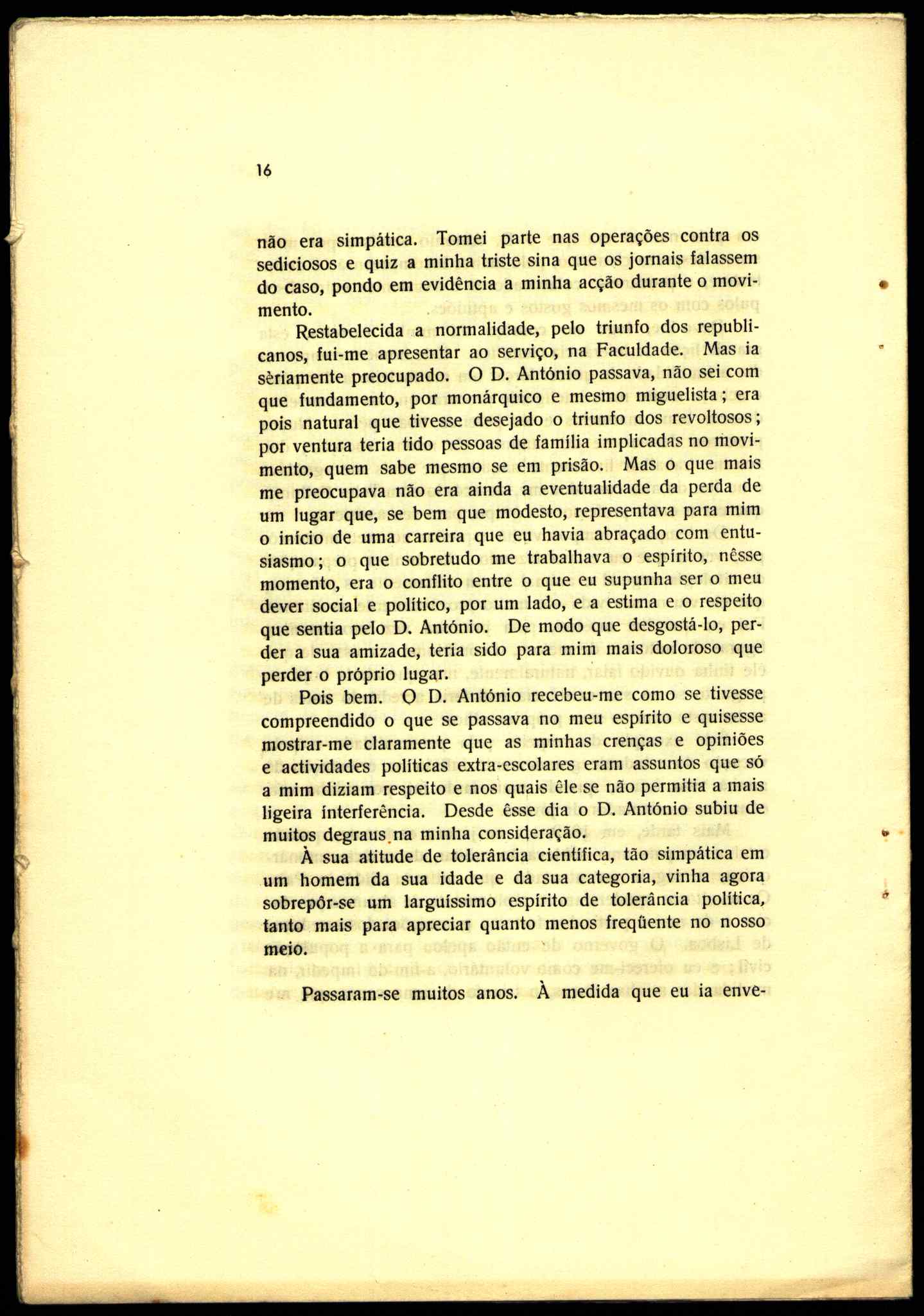 16

não era simpática. Tomei parte nas operações contra os sediciosos e quiz a minha triste sina que os jornais falassem do caso, pondo em evidência a minha acção durante o movimento.

Restabelecida a normalidade, pelo triunfo dos republicanos, fui-me apresentar ao serviço, na Faculdade. Mas ia sèriamente preocupado. O D. António passava, não sei com que fundamento, por monárquico e mesmo miguelista; era pois natural que tivesse desejado o triunfo dos revoltosos; por ventura teria tido pessoas de família implicadas no movimento, quem sabe mesmo se em prisão. Mas o que mais me preocupava não era ainda a eventualidade da perda de um lugar que, se bem que modesto, representava para mim o início de uma carreira que eu havia abraçado com entusiasmo; o que sobretudo me trabalhava o espírito, nêsse momento, era o conflito entre o que eu supunha ser o meu dever social e político, por um lado, e a estima e o respeito que sentia pelo D. António. De modo que desgostá-lo, perder a sua amizade, teria sido para mim mais doloroso que perder o próprio lugar.

Pois bem. O D. António recebeu-me como se tivesse compreendido o que se passava no meu espírito e quisesse mostrar-me claramente que as minhas crenças e opiniões e actividades políticas extra-escolares eram assuntos que só a mim diziam respeito e nos quais êle se não permitia a mais ligeira interferência. Desde êsse dia o D. António subiu de muitos degraus na minha consideração.

À sua atitude de tolerância científica, tão simpática em um homem da sua idade e da sua categoria, vinha agora sobrepôr-se um larguíssimo espírito de tolerância política, tanto mais para apreciar quanto menos freqüente no nosso meio.

Passaram-se muitos anos. À medida que eu ia enve-